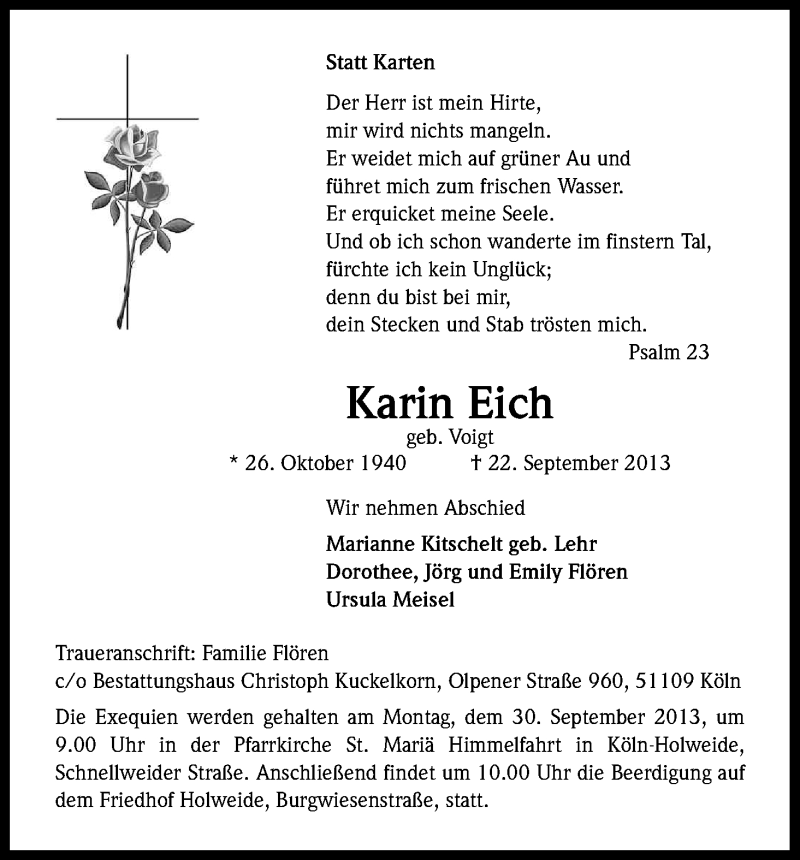 Statt Karten

Der Herr ist mein Hirte,
mir wird nichts mangeln.
Er weidet mich auf grüner Au und
führet mich zum frischen Wasser.
Er erquicket meine Seele.
Und ob ich schon wanderte im finstern Tal,
fürchte ich kein Unglück;
denn du bist bei mir,
dein Stecken und Stab trösten mich.
Psalm 23

Karin Eich
geb. Voigt
* 26. Oktober 1940 † 22. September 2013

Wir nehmen Abschied

Marianne Kitschelt geb. Lehr
Dorothee, Jörg und Emily Flören
Ursula Meisel

Traueranschrift: Familie Flören
c/o Bestattungshaus Christoph Kuckelkorn, Olpener Straße 960, 51109 Köln

Die Exequien werden gehalten am Montag, dem 30. September 2013, um 9.00 Uhr in der Pfarrkirche St. Mariä Himmelfahrt in Köln-Holweide, Schnellweider Straße. Anschließend findet um 10.00 Uhr die Beerdigung auf dem Friedhof Holweide, Burgwiesenstraße, statt.